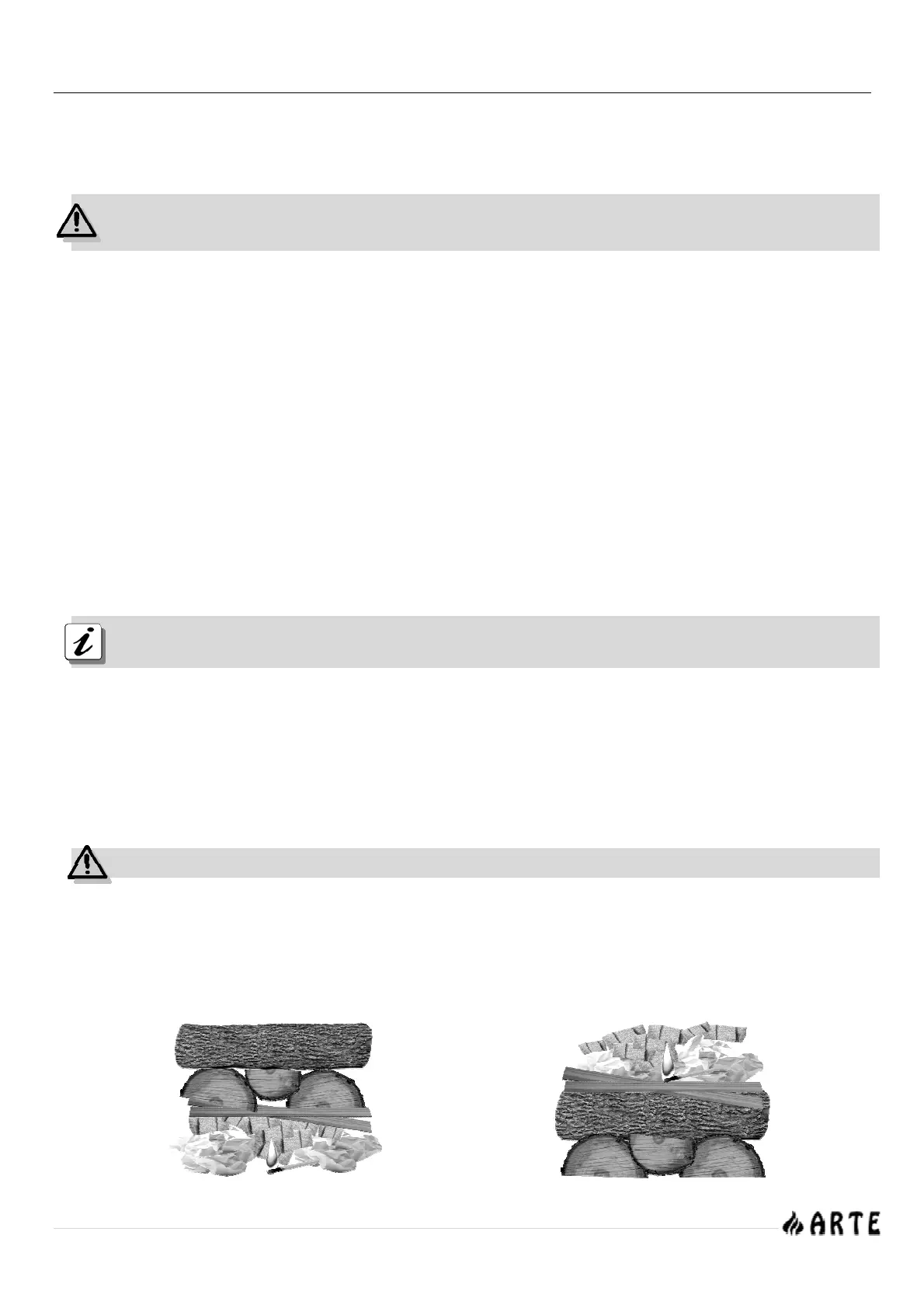 ARTE